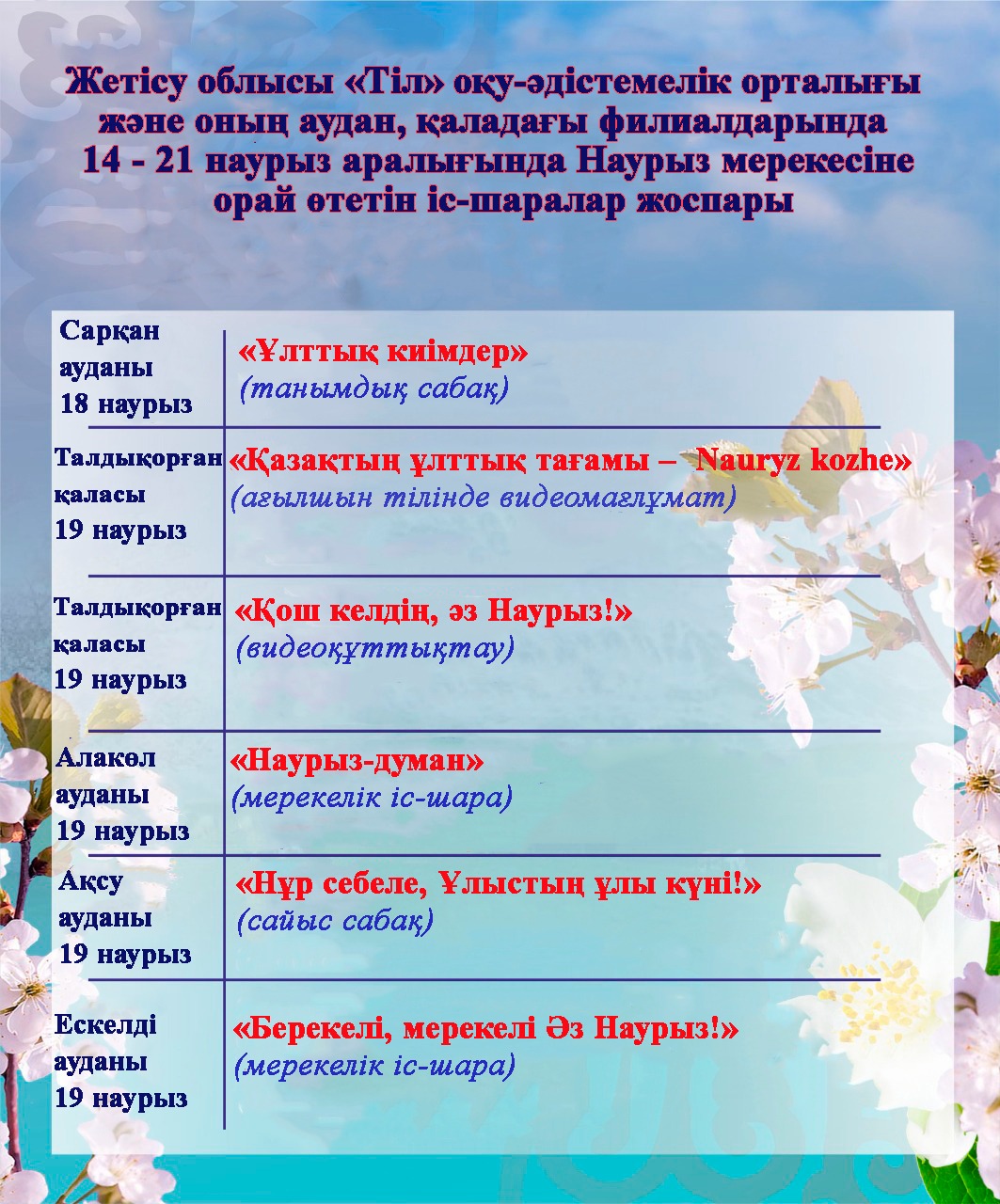 Жетісу облысы «Тіл» оқу-әдістемелік орталығы және оның аудан, қаладағы филиалдарында 14 - 21 наурыз аралығында Наурыз мерекесіне орай өтетін іс-шаралар жоспары

| | |
|---|---|
| Сарқан ауданы 18 наурыз | «Ұлттық киімдер» (танымдық сабақ) |
| Талдықорған қаласы 19 наурыз | «Қазақтың ұлттық тағамы – Nauryz kozhe» (ағылшын тілінде видеомағлұмат) |
| Талдықорған қаласы 19 наурыз | «Қош келдің, әз Наурыз!» (видеоқұттықтау) |
| Алакөл ауданы 19 наурыз | «Наурыз-думан» (мерекелік іс-шара) |
| Ақсу ауданы 19 наурыз | «Нұр себеле, Ұлыстың ұлы күні!» (сайыс сабақ) |
| Ескелді ауданы 19 наурыз | «Берекелі, мерекелі Әз Наурыз!» (мерекелік іс-шара) |